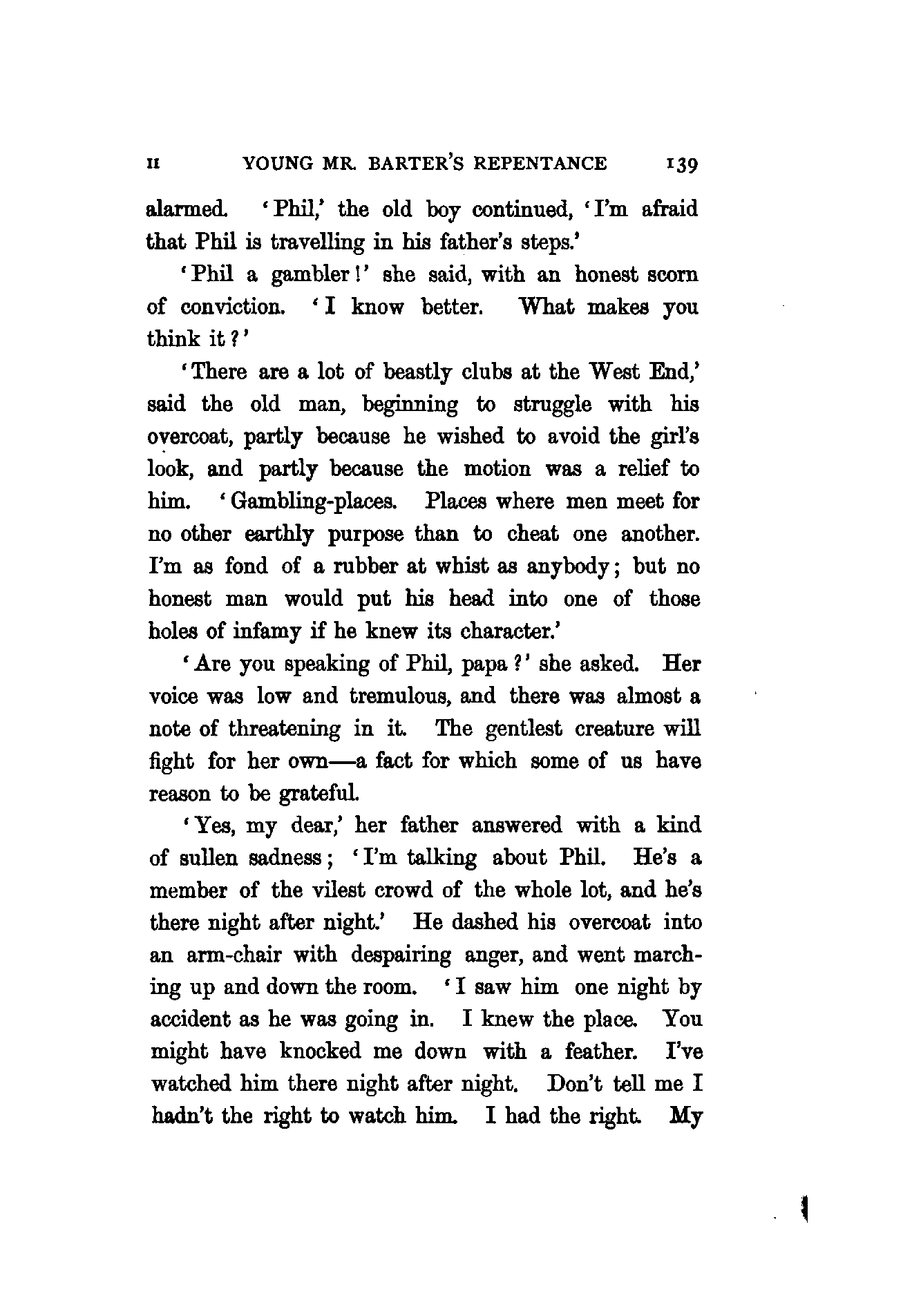 II YOUNG MR. BARTER'S REPENTANCE 139

alarmed. 'Phil,' the old boy continued, 'I'm afraid that Phil is travelling in his father's steps.'

'Phil a gambler!' she said, with an honest scorn of conviction. 'I know better. What makes you think it?'

'There are a lot of beastly clubs at the West End,' said the old man, beginning to struggle with his overcoat, partly because he wished to avoid the girl's look, and partly because the motion was a relief to him. 'Gambling-places. Places where men meet for no other earthly purpose than to cheat one another. I'm as fond of a rubber at whist as anybody; but no honest man would put his head into one of those holes of infamy if he knew its character.'

'Are you speaking of Phil, papa?' she asked. Her voice was low and tremulous, and there was almost a note of threatening in it. The gentlest creature will fight for her own—a fact for which some of us have reason to be grateful.

'Yes, my dear,' her father answered with a kind of sullen sadness; 'I'm talking about Phil. He's a member of the vilest crowd of the whole lot, and he's there night after night.' He dashed his overcoat into an arm-chair with despairing anger, and went marching up and down the room. 'I saw him one night by accident as he was going in. I knew the place. You might have knocked me down with a feather. I've watched him there night after night. Don't tell me I hadn't the right to watch him. I had the right. My